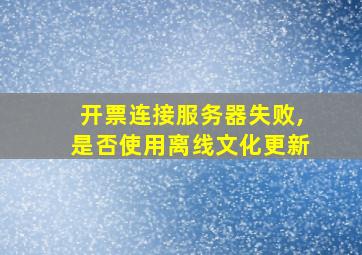 开票连接服务器失败,
是否使用离线文化更新